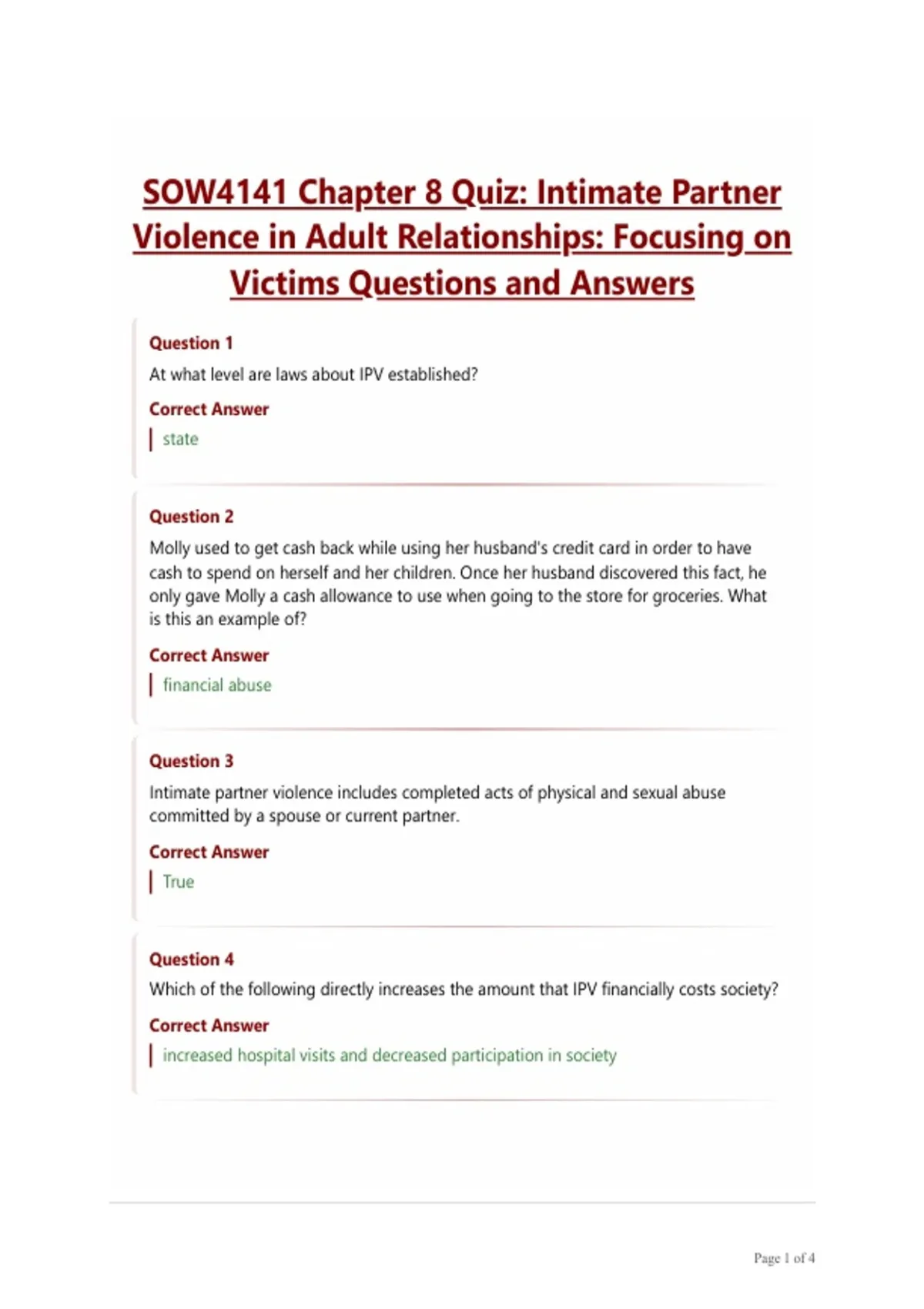 SOW4141 Chapter 8 Quiz: Intimate Partner Violence in Adult Relationships: Focusing on Victims Questions and Answers

Question 1
At what level are laws about IPV established?

Correct Answer
state

Question 2
Molly used to get cash back while using her husband's credit card in order to have cash to spend on herself and her children. Once her husband discovered this fact, he only gave Molly a cash allowance to use when going to the store for groceries. What is this an example of?

Correct Answer
financial abuse

Question 3
Intimate partner violence includes completed acts of physical and sexual abuse committed by a spouse or current partner.

Correct Answer
True

Question 4
Which of the following directly increases the amount that IPV financially costs society?

Correct Answer
increased hospital visits and decreased participation in society

Page 1 of 4